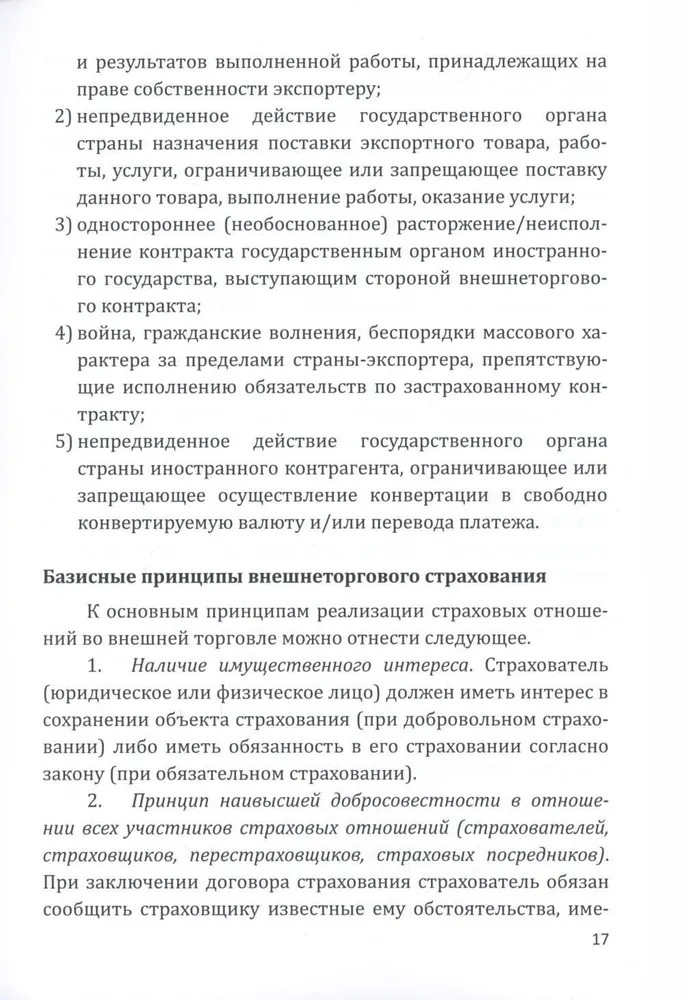 и результатов выполненной работы, принадлежащих на праве собственности экспортеру;

2) непредвиденное действие государственного органа страны назначения поставки экспортного товара, работы, услуги, ограничивающее или запрещающее поставку данного товара, выполнение работы, оказание услуги;

3) одностороннее (необоснованное) расторжение/неисполнение контракта государственным органом иностранного государства, выступающим стороной внешнеторгового контракта;

4) война, гражданские волнения, беспорядки массового характера за пределами страны-экспортера, препятствующие исполнению обязательств по застрахованному контракту;

5) непредвиденное действие государственного органа страны иностранного контрагента, ограничивающее или запрещающее осуществление конвертации в свободно конвертируемую валюту и/или перевода платежа.

Базисные принципы внешнеторгового страхования

К основным принципам реализации страховых отношений во внешней торговле можно отнести следующее.

1. Наличие имущественного интереса. Страхователь (юридическое или физическое лицо) должен иметь интерес в сохранении объекта страхования (при добровольном страховании) либо иметь обязанность в его страховании согласно закону (при обязательном страховании).

2. Принцип наивысшей добросовестности в отношении всех участников страховых отношений (страхователей, страховщиков, перестраховщиков, страховых посредников). При заключении договора страхования страхователь обязан сообщить страховщику известные ему обстоятельства, име-

17